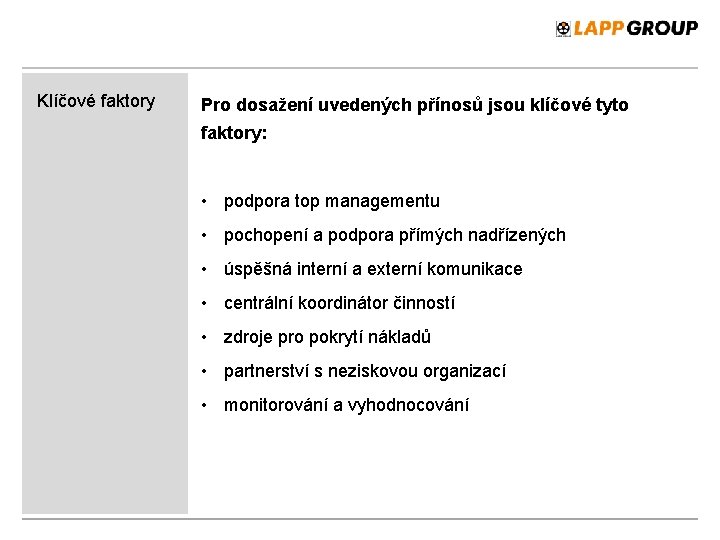 LAPP GROUP

Klíčové faktory

Pro dosažení uvedených přínosů jsou klíčové tyto faktory:

• podpora top managementu
• pochopení a podpora přímých nadřízených
• úspěšná interní a externí komunikace
• centrální koordinátor činností
• zdroje pro pokrytí nákladů
• partnerství s neziskovou organizací
• monitorování a vyhodnocování